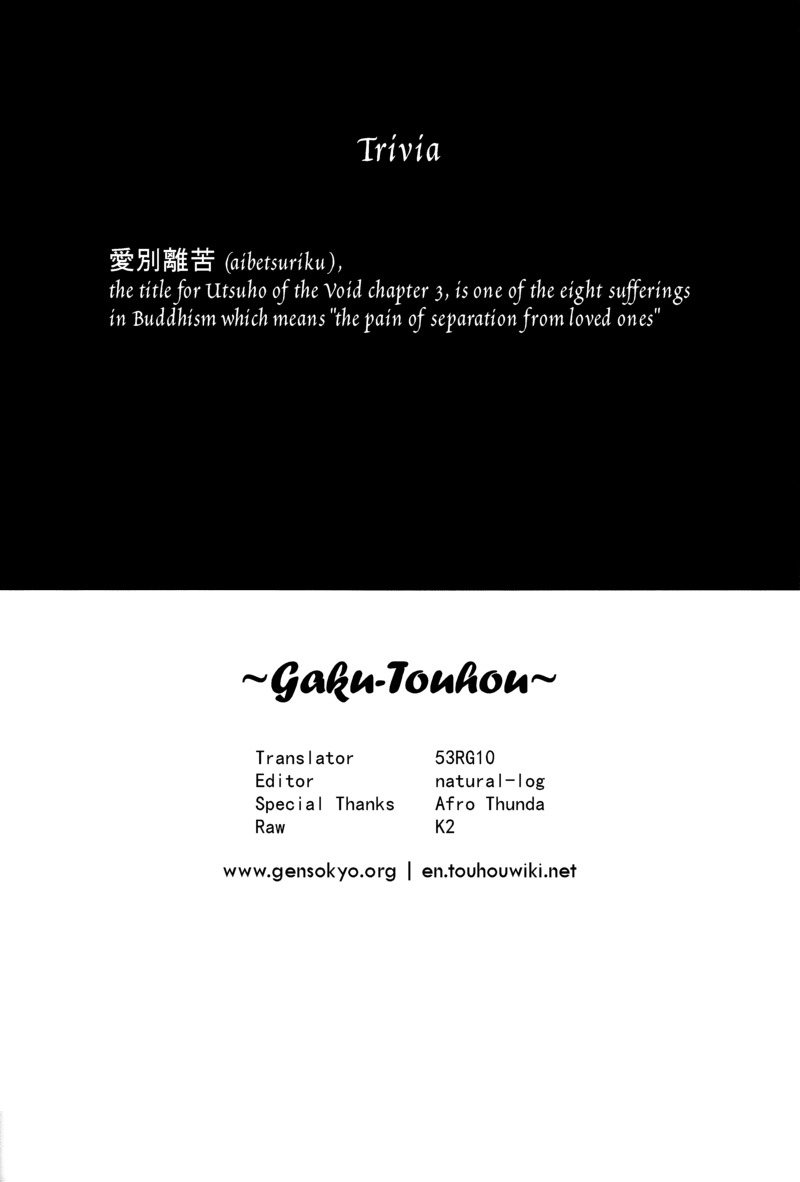 Trivia

愛別離苦 (aibetsuriku), the title for Utsuho of the Void chapter 3, is one of the eight sufferings in Buddhism which means "the pain of separation from loved ones"

~Gaku-Touhou~

Translator 53RG10
Editor natural-log
Special Thanks Afro Thunda
Raw K2

www.gensokyo.org | en.touhouwiki.net